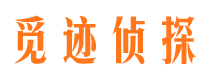 觅迹侦探